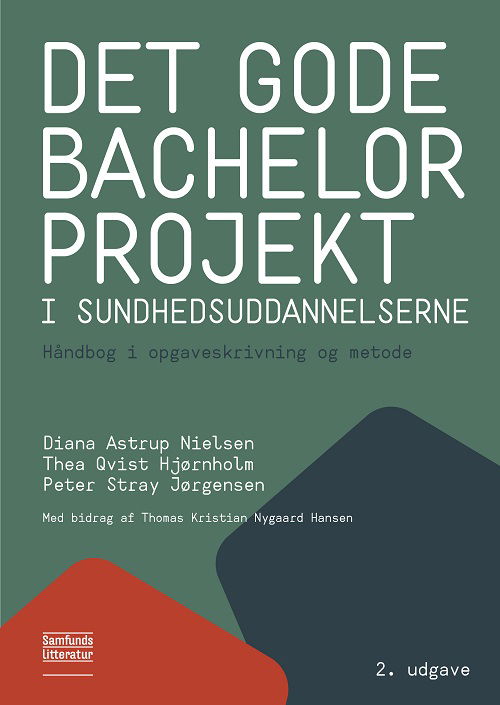 DET GODE BACHELOR PROJEKT
I SUNDHEDSUDDANNELSERNE

Håndbog i opgaveskrivning og metode

Diana Astrup Nielsen
Thea Qvist Hjørnholm
Peter Stray Jørgensen

Med bidrag af Thomas Kristian Nygaard Hansen

Samfunds litteratur

2. udgave